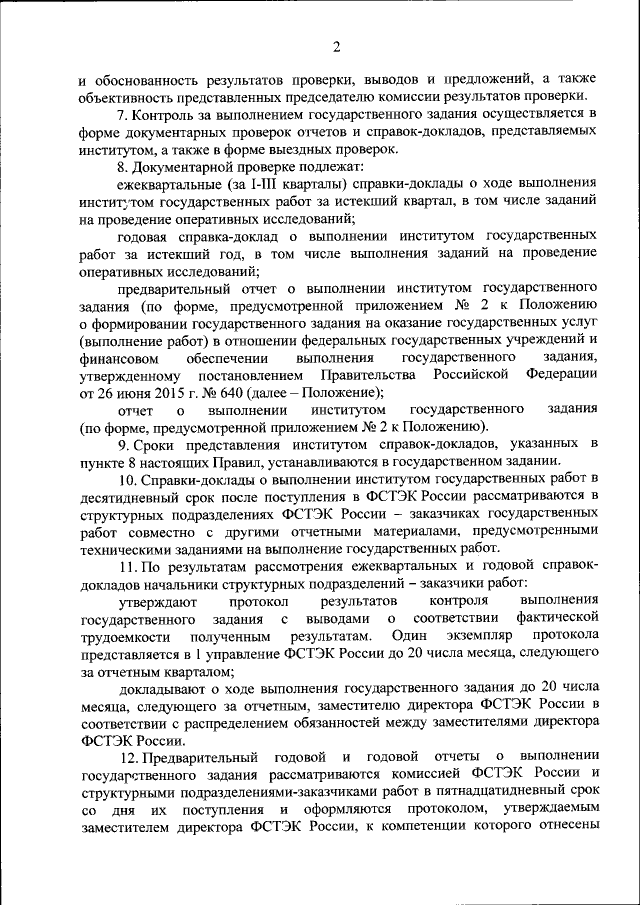 2

и обоснованность результатов проверки, выводов и предложений, а также объективность представленных председателю комиссии результатов проверки.

7. Контроль за выполнением государственного задания осуществляется в форме документарных проверок отчетов и справок-докладов, представляемых институтом, а также в форме выездных проверок.

8. Документарной проверке подлежат:

ежеквартальные (за I-III кварталы) справки-доклады о ходе выполнения институтом государственных работ за истекший квартал, в том числе заданий на проведение оперативных исследований;

годовая справка-доклад о выполнении институтом государственных работ за истекший год, в том числе выполнения заданий на проведение оперативных исследований;

предварительный отчет о выполнении институтом государственного задания (по форме, предусмотренной приложением № 2 к Положению о формировании государственного задания на оказание государственных услуг (выполнение работ) в отношении федеральных государственных учреждений и финансовом обеспечении выполнения государственного задания, утвержденному постановлением Правительства Российской Федерации от 26 июня 2015 г. № 640 (далее – Положение);

отчет о выполнении институтом государственного задания (по форме, предусмотренной приложением № 2 к Положению).

9. Сроки представления институтом справок-докладов, указанных в пункте 8 настоящих Правил, устанавливаются в государственном задании.

10. Справки-доклады о выполнении институтом государственных работ в десятидневный срок после поступления в ФСТЭК России рассматриваются в структурных подразделениях ФСТЭК России – заказчиках государственных работ совместно с другими отчетными материалами, предусмотренными техническими заданиями на выполнение государственных работ.

11. По результатам рассмотрения ежеквартальных и годовой справок-докладов начальники структурных подразделений – заказчики работ:

утверждают протокол результатов контроля выполнения государственного задания с выводами о соответствии фактической трудоемкости полученным результатам. Один экземпляр протокола представляется в 1 управление ФСТЭК России до 20 числа месяца, следующего за отчетным кварталом;

докладывают о ходе выполнения государственного задания до 20 числа месяца, следующего за отчетным, заместителю директора ФСТЭК России в соответствии с распределением обязанностей между заместителями директора ФСТЭК России.

12. Предварительный годовой и годовой отчеты о выполнении государственного задания рассматриваются комиссией ФСТЭК России и структурными подразделениями-заказчиками работ в пятнадцатидневный срок со дня их поступления и оформляются протоколом, утверждаемым заместителем директора ФСТЭК России, к компетенции которого отнесены